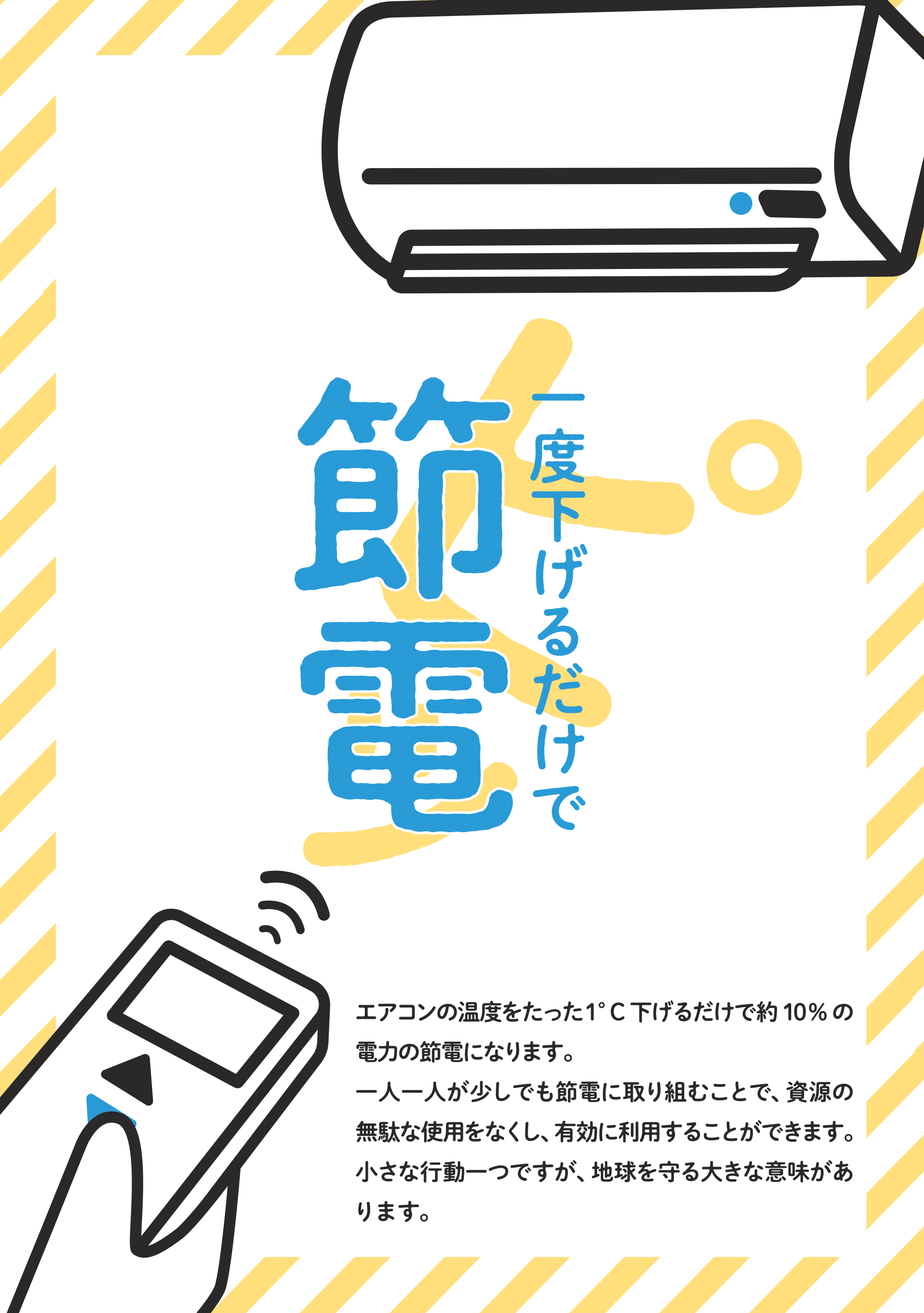 一度下げるだけで

節電

エアコンの温度をたった1°C 下げるだけで約 10% の電力の節電になります。
一人一人が少しでも節電に取り組むことで、資源の無駄な使用をなくし、有効に利用することができます。
小さな行動一つですが、地球を守る大きな意味があります。